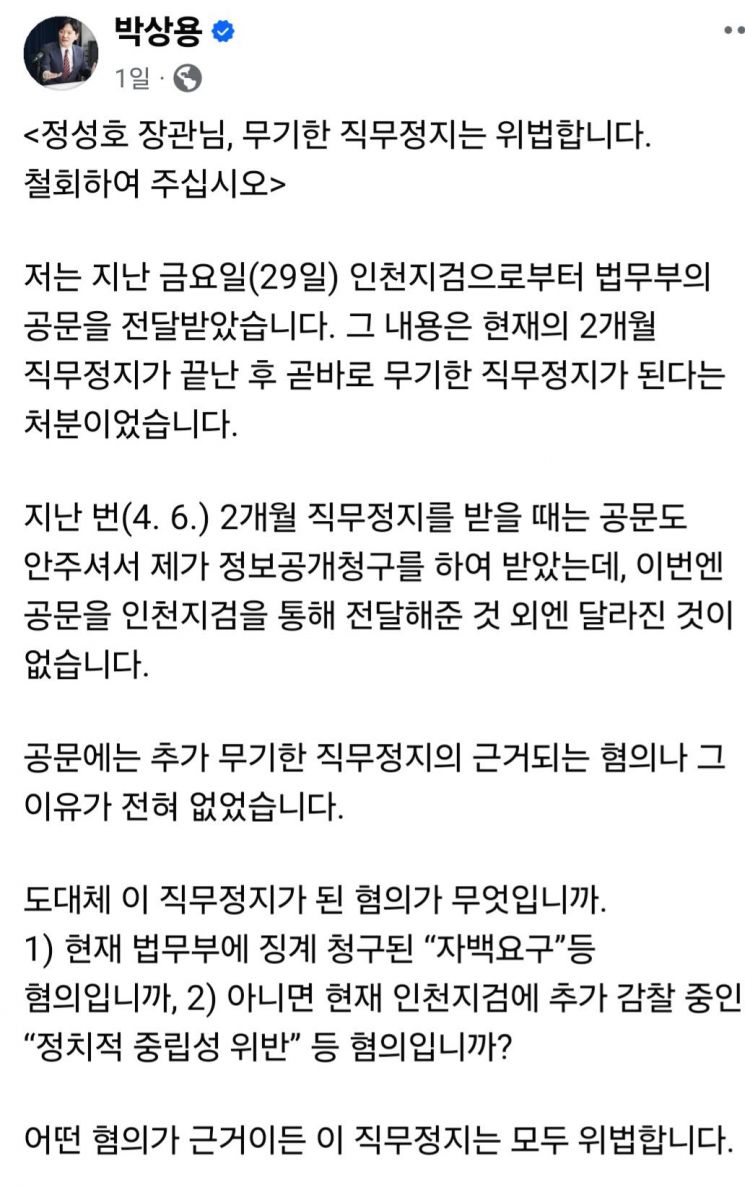 박상용
1일 ·

<정성호 장관님, 무기한 직무정지는 위법합니다. 철회하여 주십시오>

저는 지난 금요일(29일) 인천지검으로부터 법무부의 공문을 전달받았습니다. 그 내용은 현재의 2개월 직무정지가 끝난 후 곧바로 무기한 직무정지가 된다는 처분이었습니다.

지난 번(4. 6.) 2개월 직무정지를 받을 때는 공문도 안주셔서 제가 정보공개청구를 하여 받았는데, 이번엔 공문을 인천지검을 통해 전달해준 것 외엔 달라진 것이 없습니다.

공문에는 추가 무기한 직무정지의 근거되는 혐의나 그 이유가 전혀 없었습니다.

도대체 이 직무정지가 된 혐의가 무엇입니까.
1) 현재 법무부에 징계 청구된 “자백요구”등 혐의입니까, 2) 아니면 현재 인천지검에 추가 감찰 중인 “정치적 중립성 위반” 등 혐의입니까?

어떤 혐의가 근거이든 이 직무정지는 모두 위법합니다.